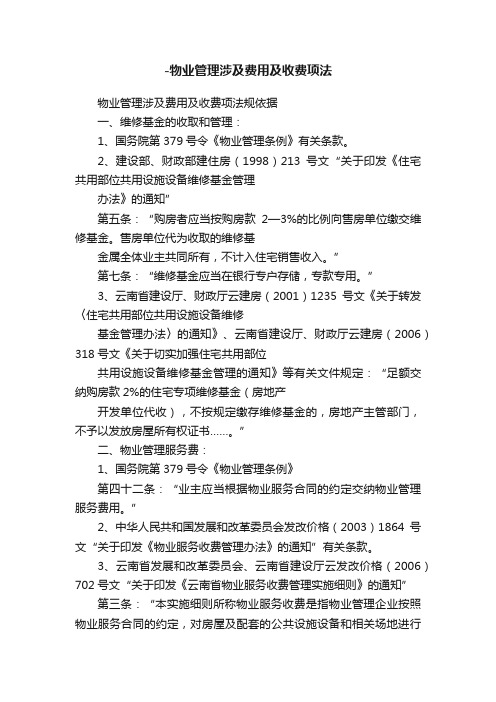 -物业管理涉及费用及收费项法

物业管理涉及费用及收费项法规依据

一、维修基金的收取和管理：

1、国务院第 379 号令《物业管理条例》有关条款。

2、建设部、财政部建住房（1998）213 号文“关于印发《住宅共用部位共用设施设备维修基金管理

办法》的通知”

第五条：“购房者应当按购房款 2—3%的比例向售房单位缴交维修基金。售房单位代为收取的维修基

金属全体业主共同所有，不计入住宅销售收入。”

第七条：“维修基金应当在银行专户存储，专款专用。”

3、云南省建设厅、财政厅云建房（2001）1235 号文《关于转发〈住宅共用部位共用设施设备维修

基金管理办法〉的通知》、云南省建设厅、财政厅云建房（2006）318 号文《关于切实加强住宅共用部位

共用设施设备维修基金管理的通知》等有关文件规定：“足额交纳购房款 2%的住宅专项维修基金（房地产

开发单位代收），不按规定缴存维修基金的，房地产主管部门，不予以发放房屋所有权证书……。”

二、物业管理服务费：

1、国务院第 379 号令《物业管理条例》

第四十二条：“业主应当根据物业服务合同的约定交纳物业管理服务费用。”

2、中华人民共和国发展和改革委员会发改价格（2003）1864 号文“关于印发《物业服务收费管理办法》的通知”有关条款。

3、云南省发展和改革委员会、云南省建设厅云发改价格（2006）702 号文“关于印发《云南省物业服务收费管理实施细则》的通知”

第三条：“本实施细则所称物业服务收费是指物业管理企业按照物业服务合同的约定，对房屋及配套的公共设施设备和相关场地进行